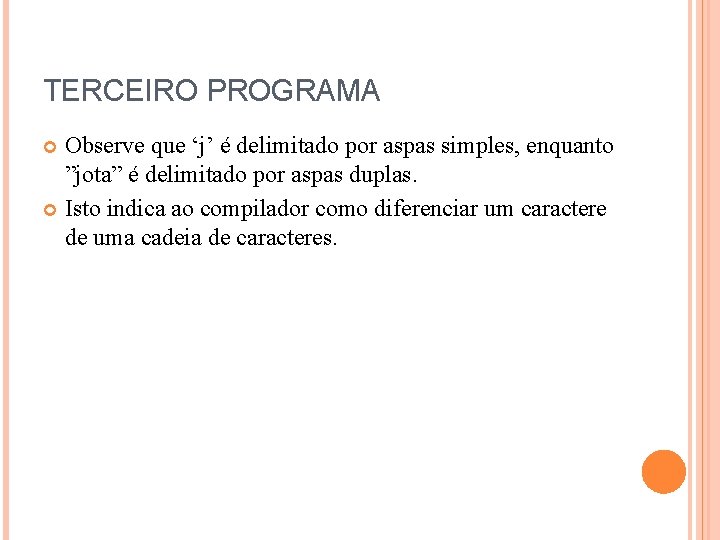 TERCEIRO PROGRAMA

Observe que ‘j’ é delimitado por aspas simples, enquanto ”jota” é delimitado por aspas duplas.

Isto indica ao compilador como diferenciar um caractere de uma cadeia de caracteres.